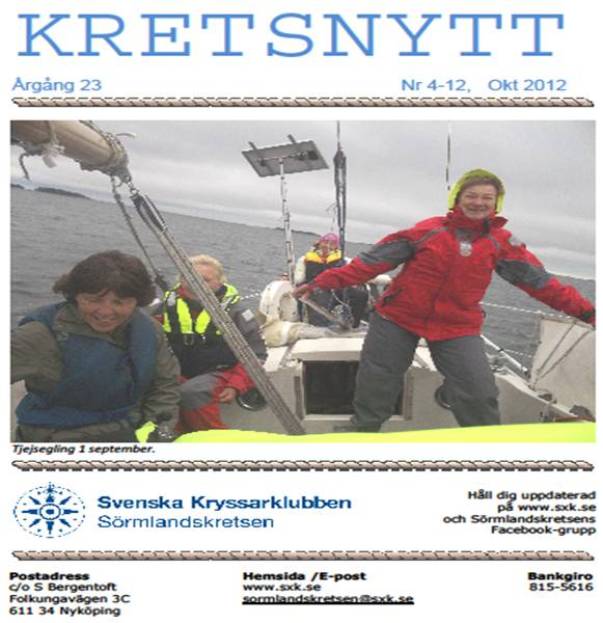 KRETSNYTT

Årgång 23

Nr 4-12, Okt 2012

Tjejsegling 1 september.

Svenska Kryssarklubben
Sörmlandskretsen

Håll dig uppdaterad på www.sxk.se och Sörmlandskretsens Facebook-grupp

Postadress
c/o S Bergentoft
Folkungavägen 3C
611 34 Nyköping

Hemsida /E-post
www.sxk.se
sormlandskretsen@sxk.se

Bankgiro
815-5616